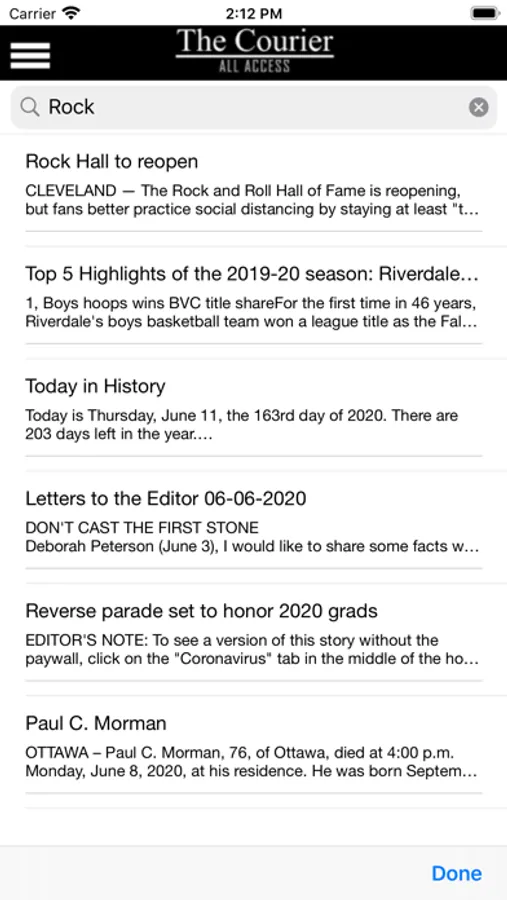 Carrier 2:12 PM

The Courier
ALL ACCESS

Rock

Rock Hall to reopen
CLEVELAND — The Rock and Roll Hall of Fame is reopening, but fans better practice social distancing by staying at least "t...

Top 5 Highlights of the 2019-20 season: Riverdale...
1, Boys hoops wins BVC title shareFor the first time in 46 years, Riverdale's boys basketball team won a league title as the Fal...

Today in History
Today is Thursday, June 11, the 163rd day of 2020. There are 203 days left in the year....

Letters to the Editor 06-06-2020
DON'T CAST THE FIRST STONE
Deborah Peterson (June 3), I would like to share some facts w...

Reverse parade set to honor 2020 grads
EDITOR'S NOTE: To see a version of this story without the paywall, click on the "Coronavirus" tab in the middle of the ho...

Paul C. Morman
OTTAWA – Paul C. Morman, 76, of Ottawa, died at 4:00 p.m. Monday, June 8, 2020, at his residence. He was born Septem...

Done